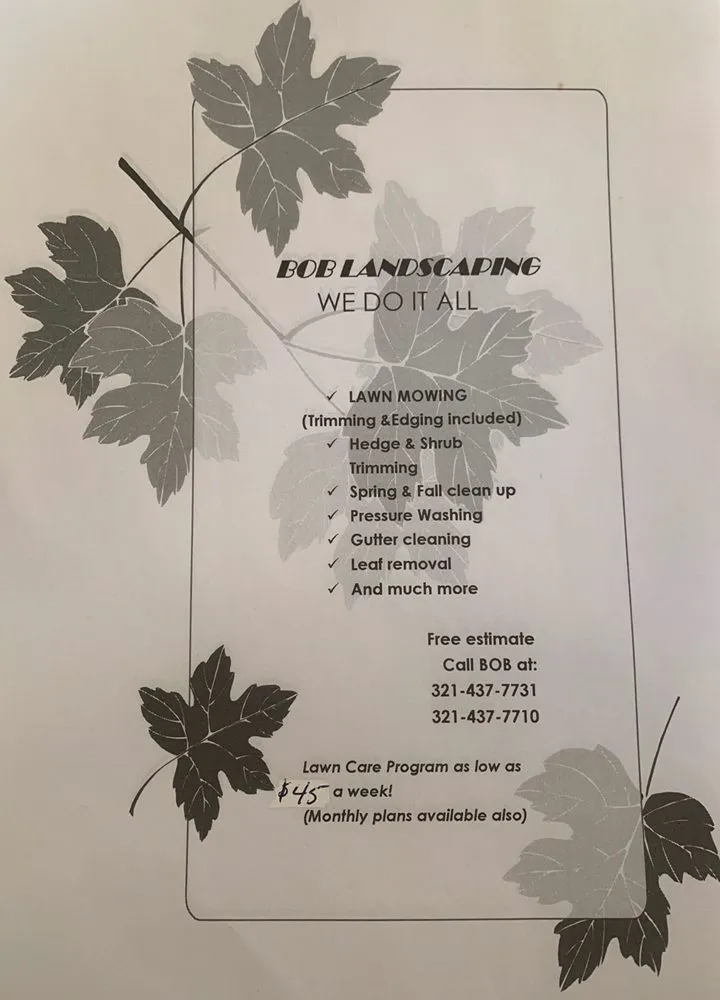 BOB LANDSCAPING
WE DO IT ALL

✓ LAWN MOWING
(Trimming &Edging included)
✓ Hedge & Shrub Trimming
✓ Spring & Fall clean up
✓ Pressure Washing
✓ Gutter cleaning
✓ Leaf removal
✓ And much more

Free estimate
Call BOB at:
321-437-7731
321-437-7710

Lawn Care Program as low as $45 a week!
(Monthly plans available also)